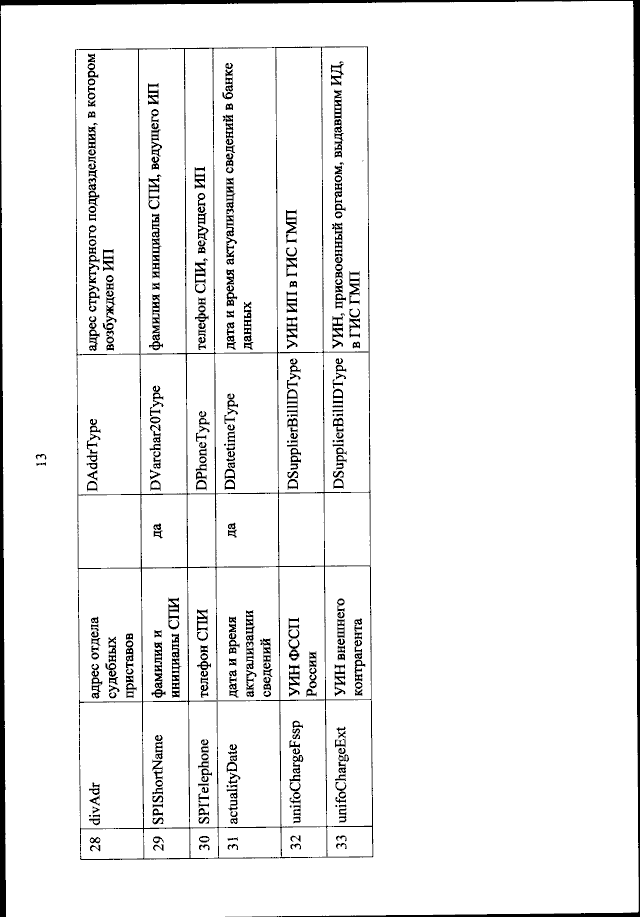 13

| 28 | divAdr | адрес отдела судебных приставов | | DAddrType | адрес структурного подразделения, в котором возбуждено ИП |
|---|---|---|---|---|---|
| 29 | SPIShortName | фамилия и инициалы СПИ | да | DVarchar20Type | фамилия и инициалы СПИ, ведущего ИП |
| 30 | SPITelephone | телефон СПИ | | DPhoneType | телефон СПИ, ведущего ИП |
| 31 | actualityDate | дата и время актуализации сведений | да | DDatetimeType | дата и время актуализации сведений в банке данных |
| 32 | unifoChargeFssp | УИН ФССП России | | DSupplierBillIDType | УИН ИП в ГИС ГМП |
| 33 | unifoChargeExt | УИН внешнего контрагента | | DSupplierBillIDType | УИН, присвоенный органом, выдавшим ИД, в ГИС ГМП |